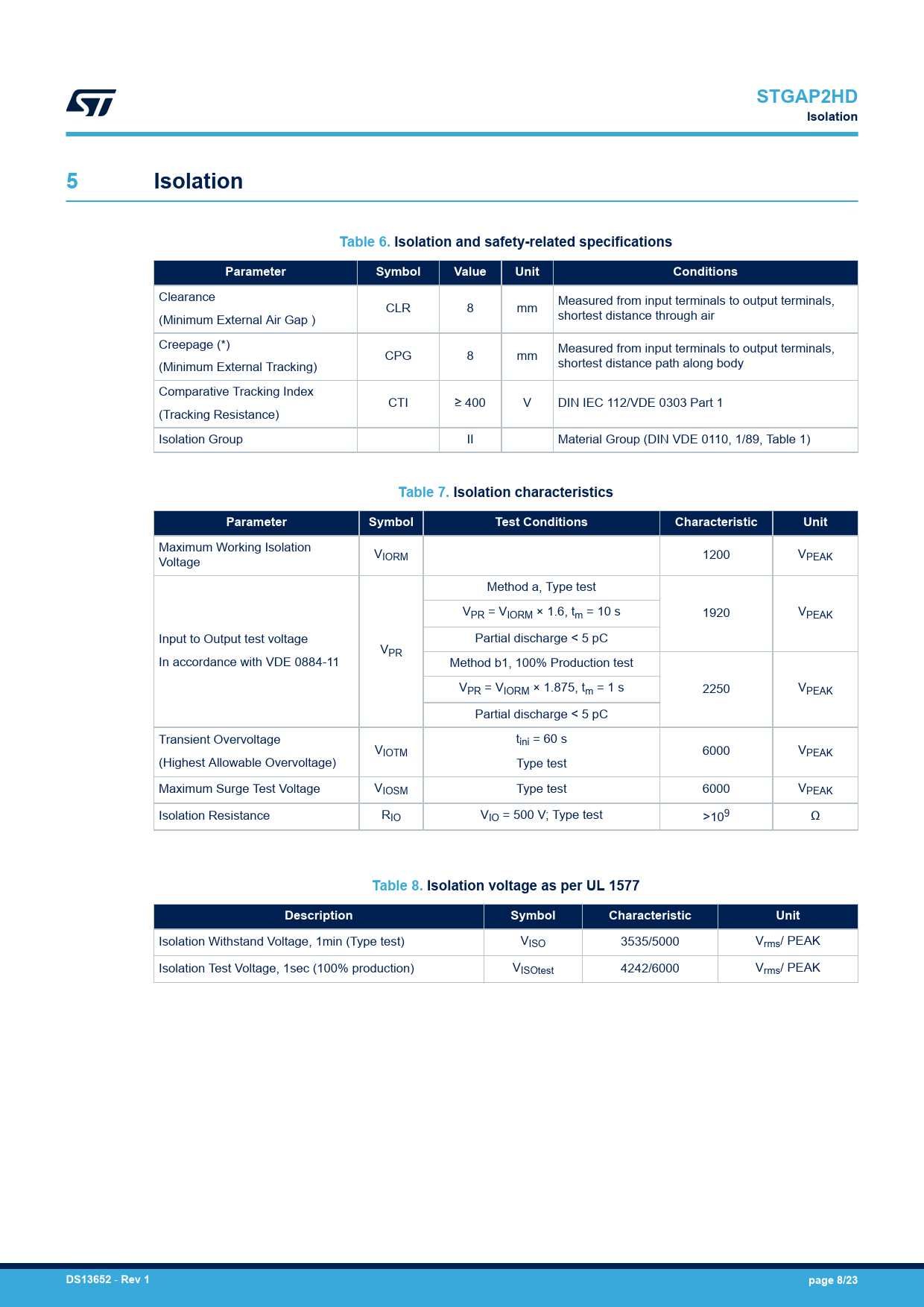 STGAP2HD
Isolation

5 Isolation

Table 6. Isolation and safety-related specifications

| Parameter | Symbol | Value | Unit | Conditions |
|---|---|---|---|---|
| Clearance (Minimum External Air Gap ) | CLR | 8 | mm | Measured from input terminals to output terminals, shortest distance through air |
| Creepage (*) (Minimum External Tracking) | CPG | 8 | mm | Measured from input terminals to output terminals, shortest distance path along body |
| Comparative Tracking Index (Tracking Resistance) | CTI | ≥ 400 | V | DIN IEC 112/VDE 0303 Part 1 |
| Isolation Group | | II | | Material Group (DIN VDE 0110, 1/89, Table 1) |

Table 7. Isolation characteristics

| Parameter | Symbol | Test Conditions | Characteristic | Unit |
|---|---|---|---|---|
| Maximum Working Isolation Voltage | $V_{IORM}$ | | 1200 | $V_{PEAK}$ |
| Input to Output test voltage In accordance with VDE 0884-11 | $V_{PR}$ | Method a, Type test | 1920 | $V_{PEAK}$ |
| | | $V_{PR} = V_{IORM} \times 1.6$, $t_m = 10$ s | | |
| | | Partial discharge < 5 pC | | |
| | | Method b1, 100% Production test | 2250 | $V_{PEAK}$ |
| | | $V_{PR} = V_{IORM} \times 1.875$, $t_m = 1$ s | | |
| | | Partial discharge < 5 pC | | |
| Transient Overvoltage (Highest Allowable Overvoltage) | $V_{IOTM}$ | $t_{ini} = 60$ s Type test | 6000 | $V_{PEAK}$ |
| Maximum Surge Test Voltage | $V_{IOSM}$ | Type test | 6000 | $V_{PEAK}$ |
| Isolation Resistance | $R_{IO}$ | $V_{IO} = 500$ V; Type test | $>10^9$ | Ω |

Table 8. Isolation voltage as per UL 1577

| Description | Symbol | Characteristic | Unit |
|---|---|---|---|
| Isolation Withstand Voltage, 1min (Type test) | $V_{ISO}$ | 3535/5000 | $V_{rms}$/ PEAK |
| Isolation Test Voltage, 1sec (100% production) | $V_{ISOtest}$ | 4242/6000 | $V_{rms}$/ PEAK |

DS13652 - Rev 1
page 8/23